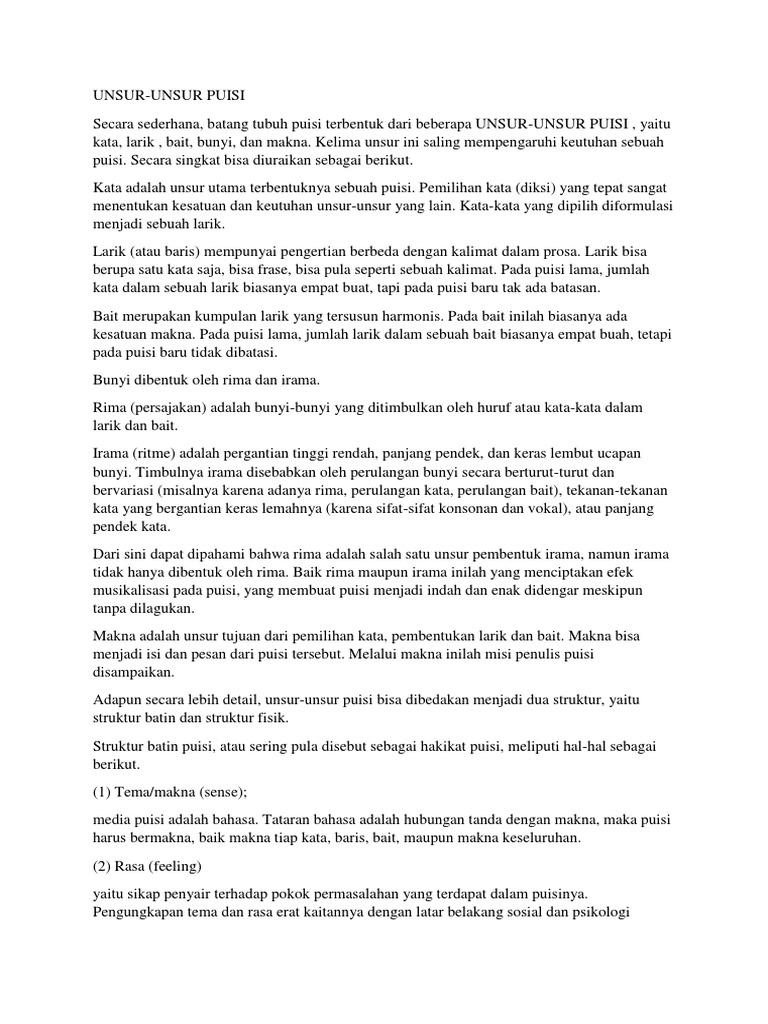 UNSUR-UNSUR PUISI

Secara sederhana, batang tubuh puisi terbentuk dari beberapa UNSUR-UNSUR PUISI , yaitu kata, larik , bait, bunyi, dan makna. Kelima unsur ini saling mempengaruhi keutuhan sebuah puisi. Secara singkat bisa diuraikan sebagai berikut.

Kata adalah unsur utama terbentuknya sebuah puisi. Pemilihan kata (diksi) yang tepat sangat menentukan kesatuan dan keutuhan unsur-unsur yang lain. Kata-kata yang dipilih diformulasi menjadi sebuah larik.

Larik (atau baris) mempunyai pengertian berbeda dengan kalimat dalam prosa. Larik bisa berupa satu kata saja, bisa frase, bisa pula seperti sebuah kalimat. Pada puisi lama, jumlah kata dalam sebuah larik biasanya empat buat, tapi pada puisi baru tak ada batasan.

Bait merupakan kumpulan larik yang tersusun harmonis. Pada bait inilah biasanya ada kesatuan makna. Pada puisi lama, jumlah larik dalam sebuah bait biasanya empat buah, tetapi pada puisi baru tidak dibatasi.

Bunyi dibentuk oleh rima dan irama.

Rima (persajakan) adalah bunyi-bunyi yang ditimbulkan oleh huruf atau kata-kata dalam larik dan bait.

Irama (ritme) adalah pergantian tinggi rendah, panjang pendek, dan keras lembut ucapan bunyi. Timbulnya irama disebabkan oleh perulangan bunyi secara berturut-turut dan bervariasi (misalnya karena adanya rima, perulangan kata, perulangan bait), tekanan-tekanan kata yang bergantian keras lemahnya (karena sifat-sifat konsonan dan vokal), atau panjang pendek kata.

Dari sini dapat dipahami bahwa rima adalah salah satu unsur pembentuk irama, namun irama tidak hanya dibentuk oleh rima. Baik rima maupun irama inilah yang menciptakan efek musikalisasi pada puisi, yang membuat puisi menjadi indah dan enak didengar meskipun tanpa dilagukan.

Makna adalah unsur tujuan dari pemilihan kata, pembentukan larik dan bait. Makna bisa menjadi isi dan pesan dari puisi tersebut. Melalui makna inilah misi penulis puisi disampaikan.

Adapun secara lebih detail, unsur-unsur puisi bisa dibedakan menjadi dua struktur, yaitu struktur batin dan struktur fisik.

Struktur batin puisi, atau sering pula disebut sebagai hakikat puisi, meliputi hal-hal sebagai berikut.

(1) Tema/makna (sense);

media puisi adalah bahasa. Tataran bahasa adalah hubungan tanda dengan makna, maka puisi harus bermakna, baik makna tiap kata, baris, bait, maupun makna keseluruhan.

(2) Rasa (feeling)

yaitu sikap penyair terhadap pokok permasalahan yang terdapat dalam puisinya. Pengungkapan tema dan rasa erat kaitannya dengan latar belakang sosial dan psikologi